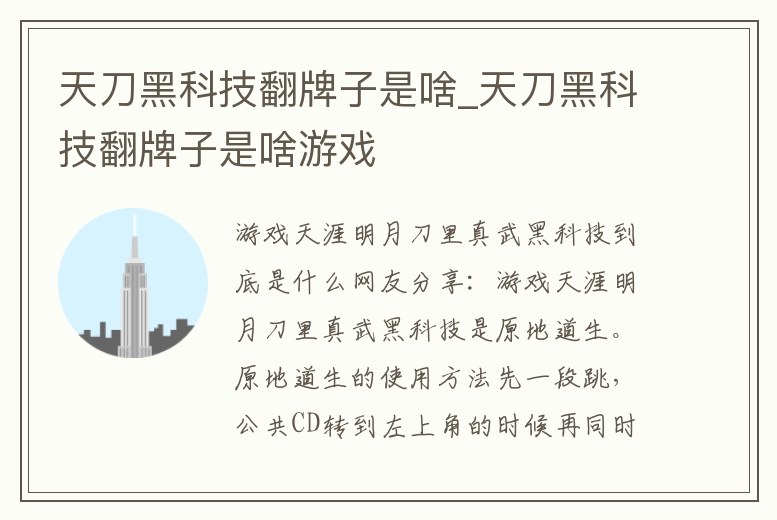 天刀黑科技翻牌子是啥_天刀黑科技翻牌子是啥游戏

游戏天涯明月刀里真武黑科技到底是什么网友分享：游戏天涯明月刀里真武黑科技是原地遁生。原地遁生的使用方法先一段跳，公共CD转到左上角的时候再同时